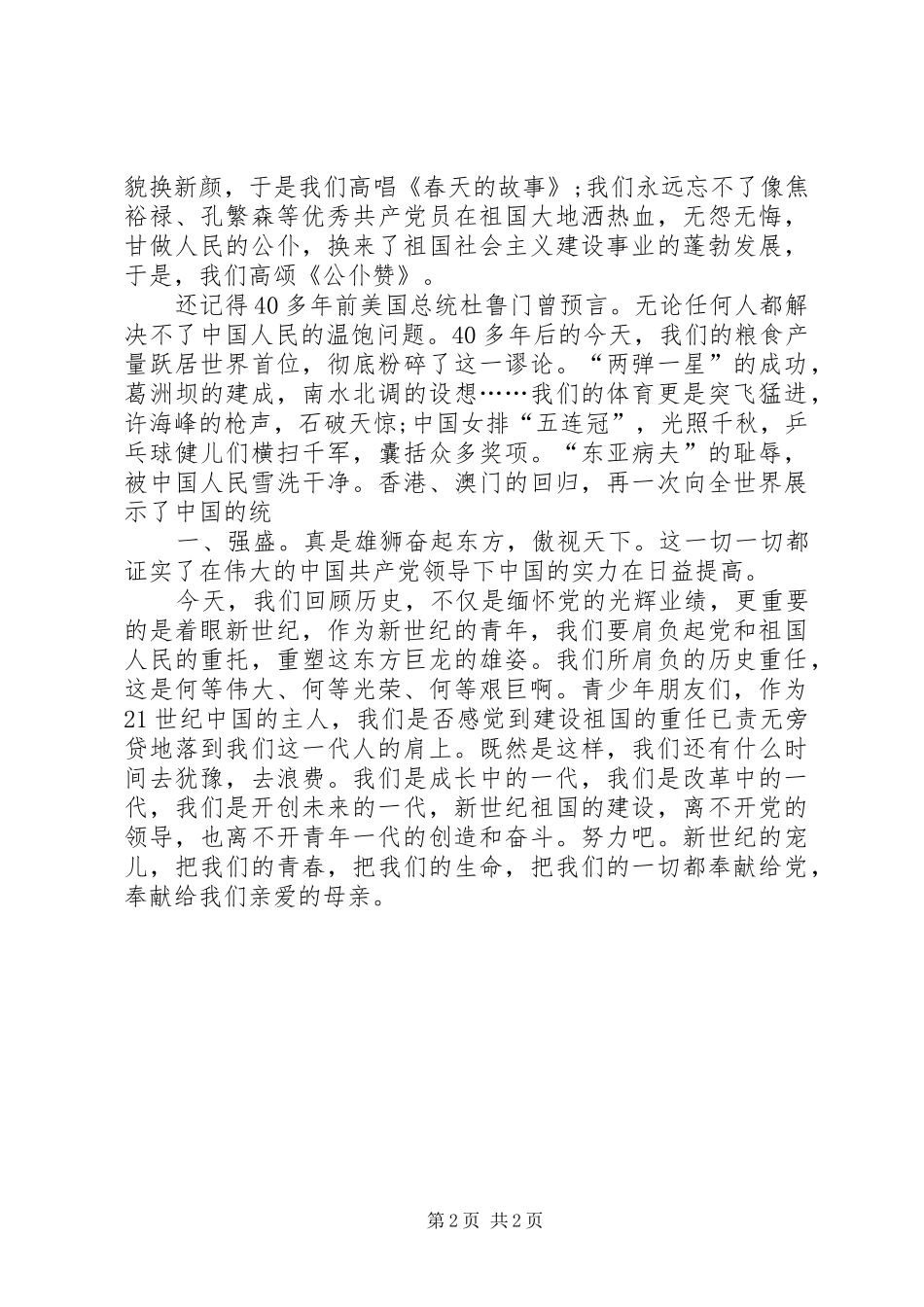 貌换新颜，于是我们高唱《春天的故事》;我们永远忘不了像焦裕禄、孔繁森等优秀共产党员在祖国大地洒热血，无怨无悔，甘做人民的公仆，换来了祖国社会主义建设事业的蓬勃发展，于是，我们高颂《公仆赞》。

还记得40多年前美国总统杜鲁门曾预言。无论任何人都解决不了中国人民的温饱问题。40多年后的今天，我们的粮食产量跃居世界首位，彻底粉碎了这一谬论。“两弹一星”的成功，葛洲坝的建成，南水北调的设想……我们的体育更是突飞猛进，许海峰的枪声，石破天惊;中国女排“五连冠”，光照千秋，乒乓球健儿们横扫千军，囊括众多奖项。“东亚病夫”的耻辱，被中国人民雪洗干净。香港、澳门的回归，再一次向全世界展示了中国的统

一、强盛。真是雄狮奋起东方，傲视天下。这一切一切都证实了在伟大的中国共产党领导下中国的实力在日益提高。

今天，我们回顾历史，不仅是缅怀党的光辉业绩，更重要的是着眼新世纪，作为新世纪的青年，我们要肩负起党和祖国人民的重托，重塑这东方巨龙的雄姿。我们所肩负的历史重任，这是何等伟大、何等光荣、何等艰巨啊。青少年朋友们，作为21世纪中国的主人，我们是否感觉到建设祖国的重任已责无旁贷地落到我们这一代人的肩上。既然是这样，我们还有什么时间去犹豫，去浪费。我们是成长中的一代，我们是改革中的一代，我们是开创未来的一代，新世纪祖国的建设，离不开党的领导，也离不开青年一代的创造和奋斗。努力吧。新世纪的宠儿，把我们的青春，把我们的生命，把我们的一切都奉献给党，奉献给我们亲爱的母亲。

第2页 共2页